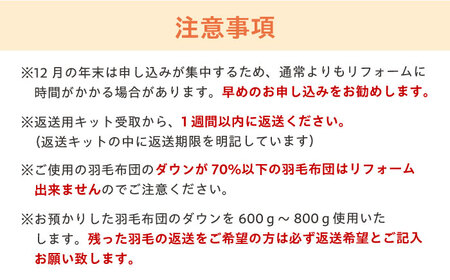 注意事項

※12 月の年末は申し込みが集中するため、通常よりもリフォームに時間がかかる場合があります。早めのお申し込みをお勧めします。

※返送用キット受取から、1 週間以内に返送ください。
（返送キットの中に返送期限を明記しています）

※ご使用の羽毛布団のダウンが 70%以下の羽毛布団はリフォーム出来ませんのでご注意ください。

※お預かりした羽毛布団のダウンを 600 g ～ 800 g 使用いたします。残った羽毛の返送をご希望の方は必ず返送希望とご記入お願い致します。